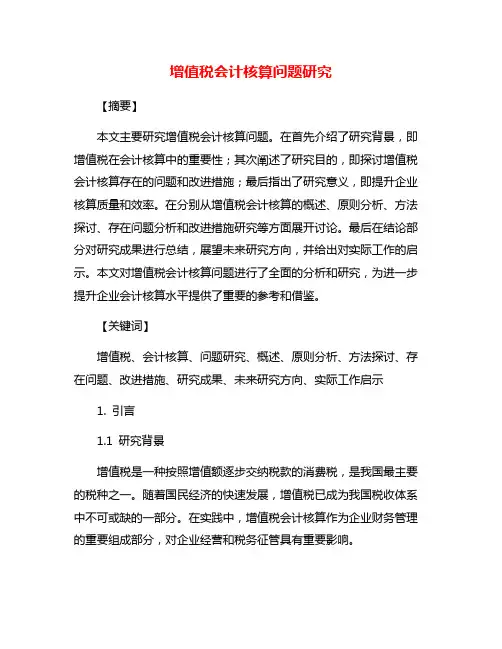 增值税会计核算问题研究

【摘要】

本文主要研究增值税会计核算问题。在首先介绍了研究背景，即增值税在会计核算中的重要性；其次阐述了研究目的，即探讨增值税会计核算存在的问题和改进措施；最后指出了研究意义，即提升企业核算质量和效率。在分别从增值税会计核算的概述、原则分析、方法探讨、存在问题分析和改进措施研究等方面展开讨论。最后在结论部分对研究成果进行总结，展望未来研究方向，并给出对实际工作的启示。本文对增值税会计核算问题进行了全面的分析和研究，为进一步提升企业会计核算水平提供了重要的参考和借鉴。

【关键词】

增值税、会计核算、问题研究、概述、原则分析、方法探讨、存在问题、改进措施、研究成果、未来研究方向、实际工作启示

1. 引言

1.1 研究背景

增值税是一种按照增值额逐步交纳税款的消费税，是我国最主要的税种之一。随着国民经济的快速发展，增值税已成为我国税收体系中不可或缺的一部分。在实践中，增值税会计核算作为企业财务管理的重要组成部分，对企业经营和税务征管具有重要影响。